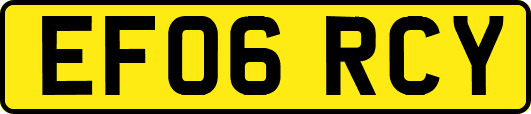 EF06 RCY